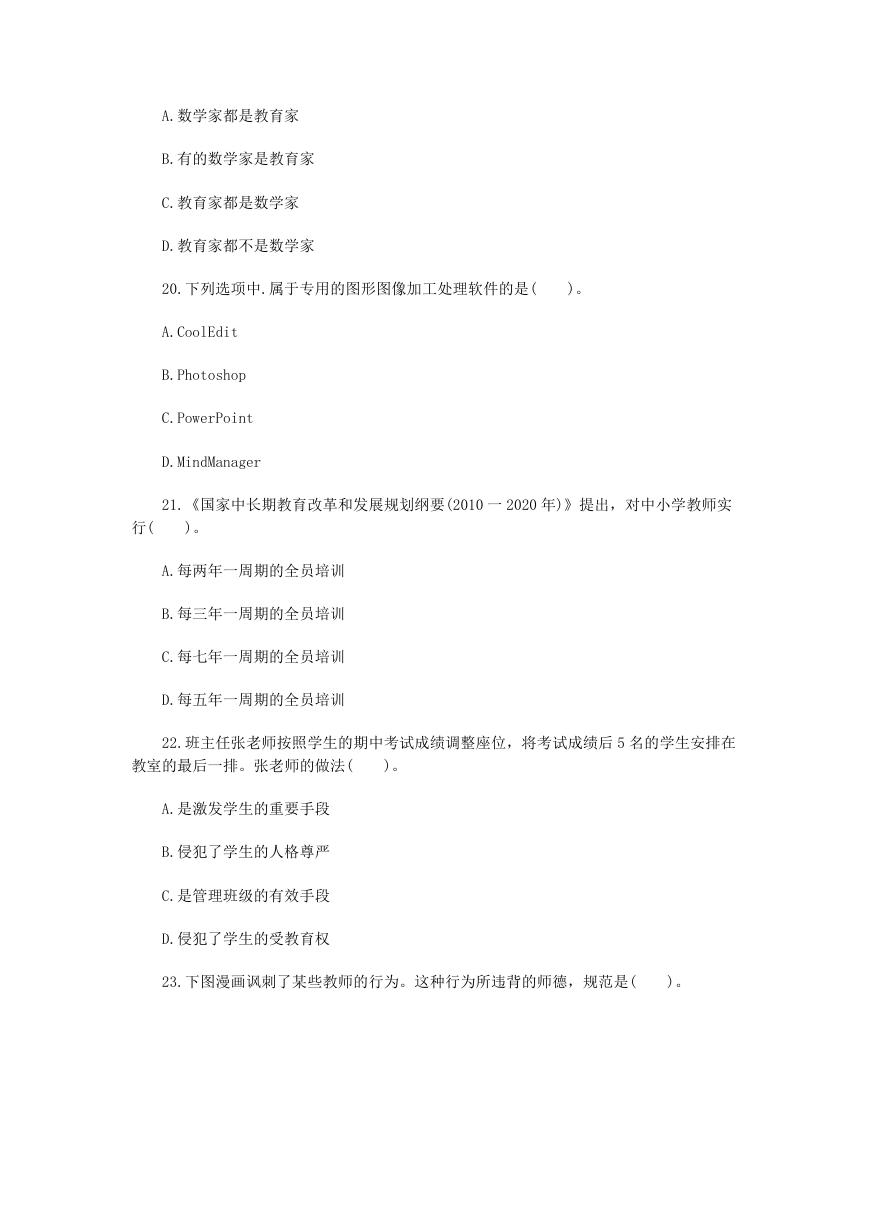 A.数学家都是教育家

B.有的数学家是教育家

C.教育家都是数学家

D.教育家都不是数学家

20.下列选项中.属于专用的图形图像加工处理软件的是(　　)。

A.CoolEdit

B.Photoshop

C.PowerPoint

D.MindManager

21.《国家中长期教育改革和发展规划纲要(2010一2020年)》提出，对中小学教师实行(　　)。

A.每两年一周期的全员培训

B.每三年一周期的全员培训

C.每七年一周期的全员培训

D.每五年一周期的全员培训

22.班主任张老师按照学生的期中考试成绩调整座位，将考试成绩后5名的学生安排在教室的最后一排。张老师的做法(　　)。

A.是激发学生的重要手段

B.侵犯了学生的人格尊严

C.是管理班级的有效手段

D.侵犯了学生的受教育权

23.下图漫画讽刺了某些教师的行为。这种行为所违背的师德，规范是(　　)。